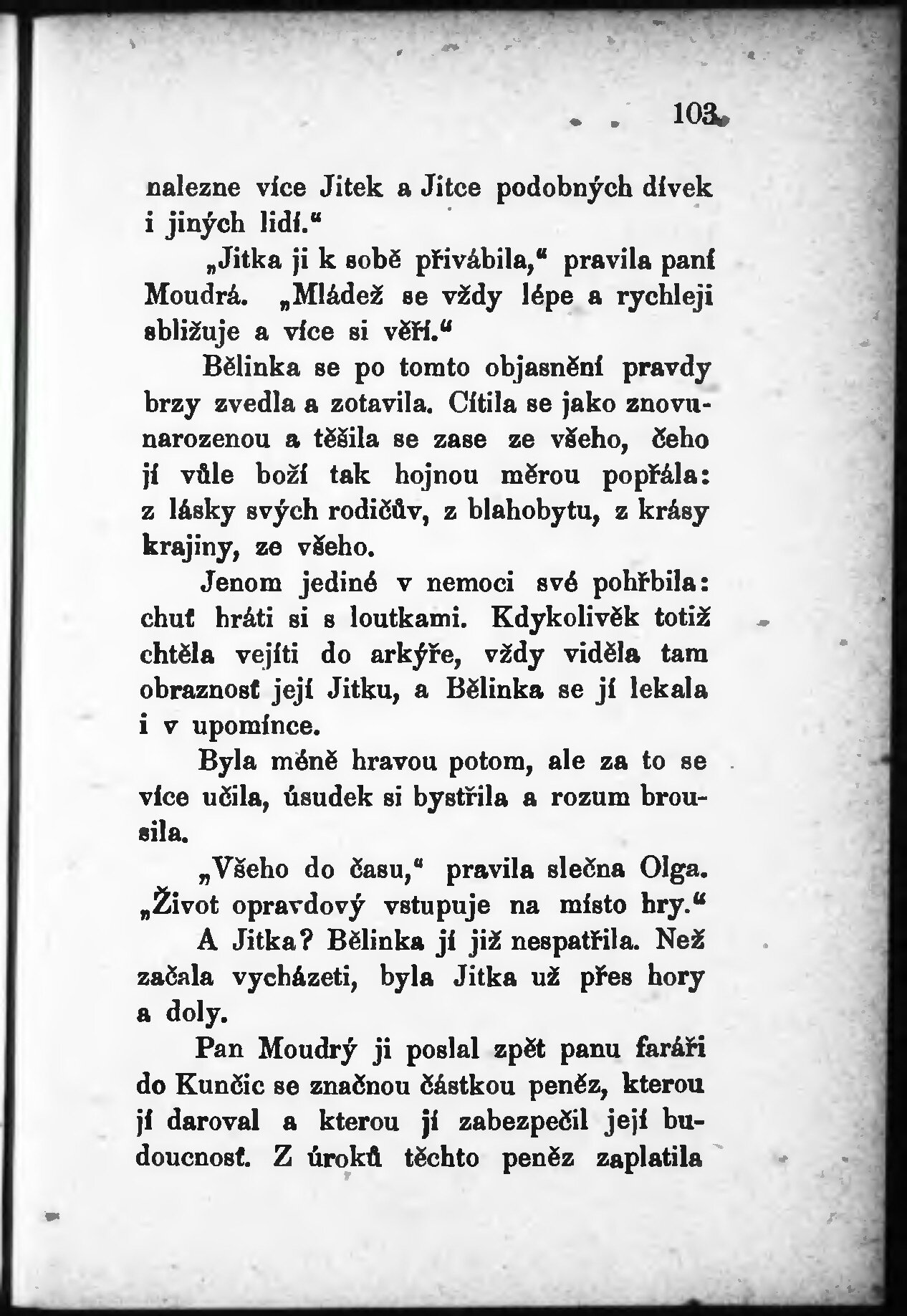 103

nalezne více Jitek a Jitce podobných dívek i jiných lidí.“

„Jitka ji k sobě přivábila,“ pravila paní Moudrá. „Mládež se vždy lépe a rychleji sbližuje a více si věří.“

Bělinka se po tomto objasnění pravdy brzy zvedla a zotavila. Cítila se jako znovunarozenou a těšila se zase ze všeho, čeho jí vůle boží tak hojnou měrou popřála: z lásky svých rodičův, z blahobytu, z krásy krajiny, ze všeho.

Jenom jediné v nemoci své pohřbila: chuť hráti si s loutkami. Kdykolivěk totiž chtěla vejíti do arkýře, vždy viděla tam obraznosť její Jitku, a Bělinka se jí lekala i v upomínce.

Byla méně hravou potom, ale za to se více učila, úsudek si bystřila a rozum brousila.

„Všeho do času,“ pravila slečna Olga. „Život opravdový vstupuje na místo hry.“

A Jitka? Bělinka jí již nespatřila. Než začala vycházeti, byla Jitka už přes hory a doly.

Pan Moudrý ji poslal zpět panu faráři do Kunčic se značnou částkou peněz, kterou jí daroval a kterou jí zabezpečil její budoucnosť. Z úroků těchto peněz zaplatila